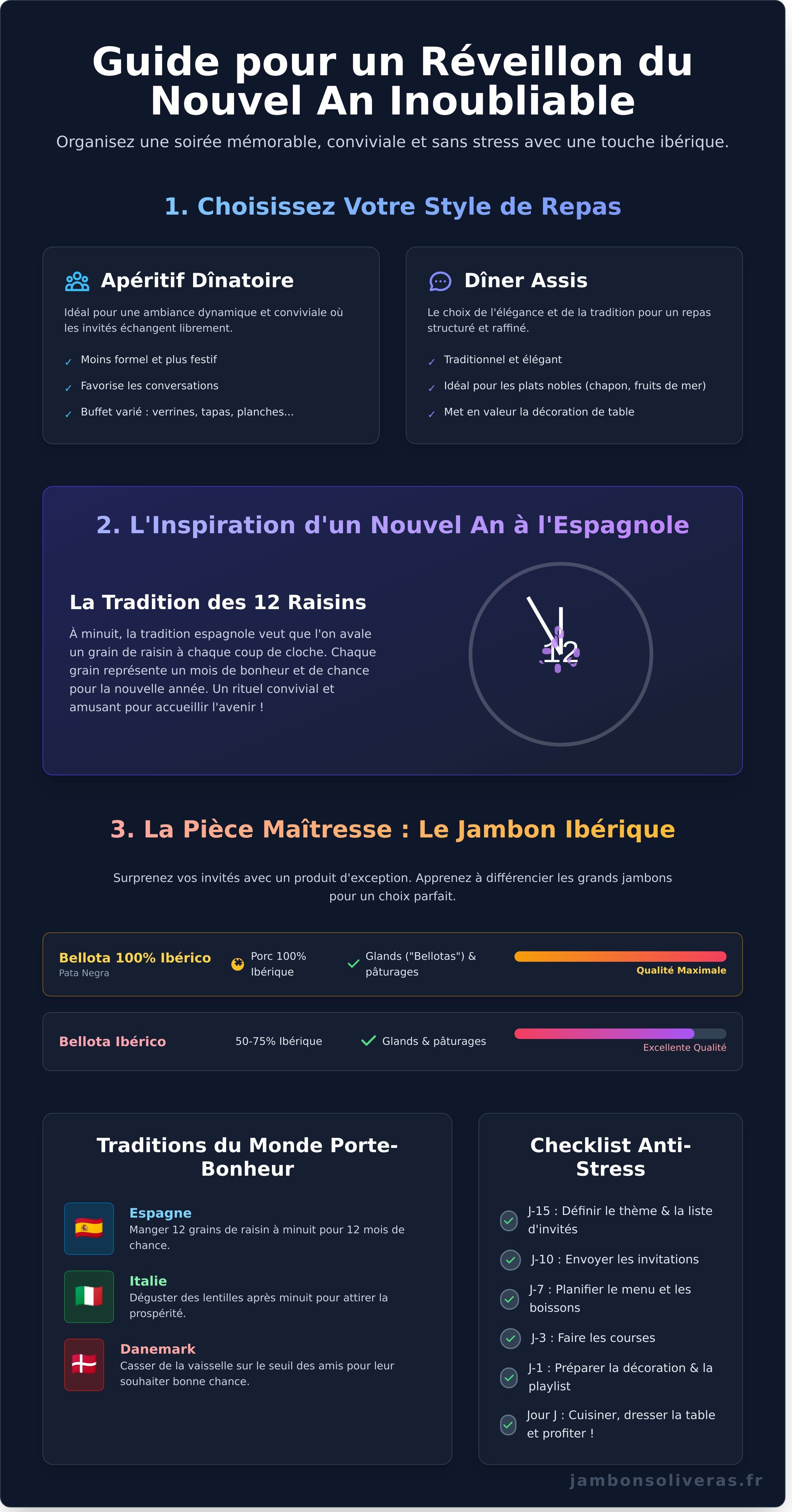 Guide pour un Réveillon du Nouvel An Inoubliable

Organisez une soirée mémorable, conviviale et sans stress avec une touche ibérique.

1. Choisissez Votre Style de Repas

Apéritif Dînatoire

Idéal pour une ambiance dynamique et conviviale où les invités échangent librement.

✓ Moins formel et plus festif
✓ Favorise les conversations
✓ Buffet varié : verrines, tapas, planches...

Dîner Assis

Le choix de l'élégance et de la tradition pour un repas structuré et raffiné.

✓ Traditionnel et élégant
✓ Idéal pour les plats nobles (chapon, fruits de mer)
✓ Met en valeur la décoration de table

2. L'Inspiration d'un Nouvel An à l'Espagnole

La Tradition des 12 Raisins

À minuit, la tradition espagnole veut que l'on avale un grain de raisin à chaque coup de cloche. Chaque grain représente un mois de bonheur et de chance pour la nouvelle année. Un rituel convivial et amusant pour accueillir l'avenir !

12

3. La Pièce Maîtresse : Le Jambon Ibérique

Surprenez vos invités avec un produit d'exception. Apprenez à différencier les grands jambons pour un choix parfait.

Bellota 100% Ibérico
Pata Negra
Porc 100% Ibérique
Glands ("Bellotas") & pâturages
Qualité Maximale

Bellota Ibérico
50-75% Ibérique
Glands & pâturages
Excellente Qualité

Traditions du Monde Porte-Bonheur

Espagne
Manger 12 grains de raisin à minuit pour 12 mois de chance.

Italie
Déguster des lentilles après minuit pour attirer la prospérité.

Danemark
Casser de la vaisselle sur le seuil des amis pour leur souhaiter bonne chance.

Checklist Anti-Stress

J-15 : Définir le thème & la liste d'invités
J-10 : Envoyer les invitations
J-7 : Planifier le menu et les boissons
J-3 : Faire les courses
J-1 : Préparer la décoration & la playlist
Jour J : Cuisiner, dresser la table et profiter !

jambonsoliveras.fr